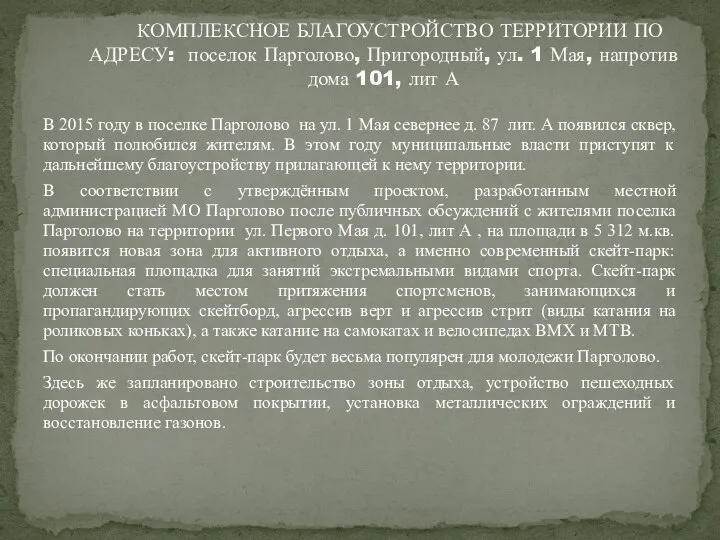 КОМПЛЕКСНОЕ БЛАГОУСТРОЙСТВО ТЕРРИТОРИИ ПО АДРЕСУ: поселок Парголово, Пригородный, ул. 1 Мая, напротив дома 101, лит А

В 2015 году в поселке Парголово на ул. 1 Мая севернее д. 87 лит. А появился сквер, который полюбился жителям. В этом году муниципальные власти приступят к дальнейшему благоустройству прилагающей к нему территории.

В соответствии с утверждённым проектом, разработанным местной администрацией МО Парголово после публичных обсуждений с жителями поселка Парголово на территории ул. Первого Мая д. 101, лит А , на площади в 5 312 м.кв. появится новая зона для активного отдыха, а именно современный скейт-парк: специальная площадка для занятий экстремальными видами спорта. Скейт-парк должен стать местом притяжения спортсменов, занимающихся и пропагандирующих скейтборд, агрессив верт и агрессив стрит (виды катания на роликовых коньках), а также катание на самокатах и велосипедах ВМХ и МТВ.

По окончании работ, скейт-парк будет весьма популярен для молодежи Парголово.

Здесь же запланировано строительство зоны отдыха, устройство пешеходных дорожек в асфальтовом покрытии, установка металлических ограждений и восстановление газонов.